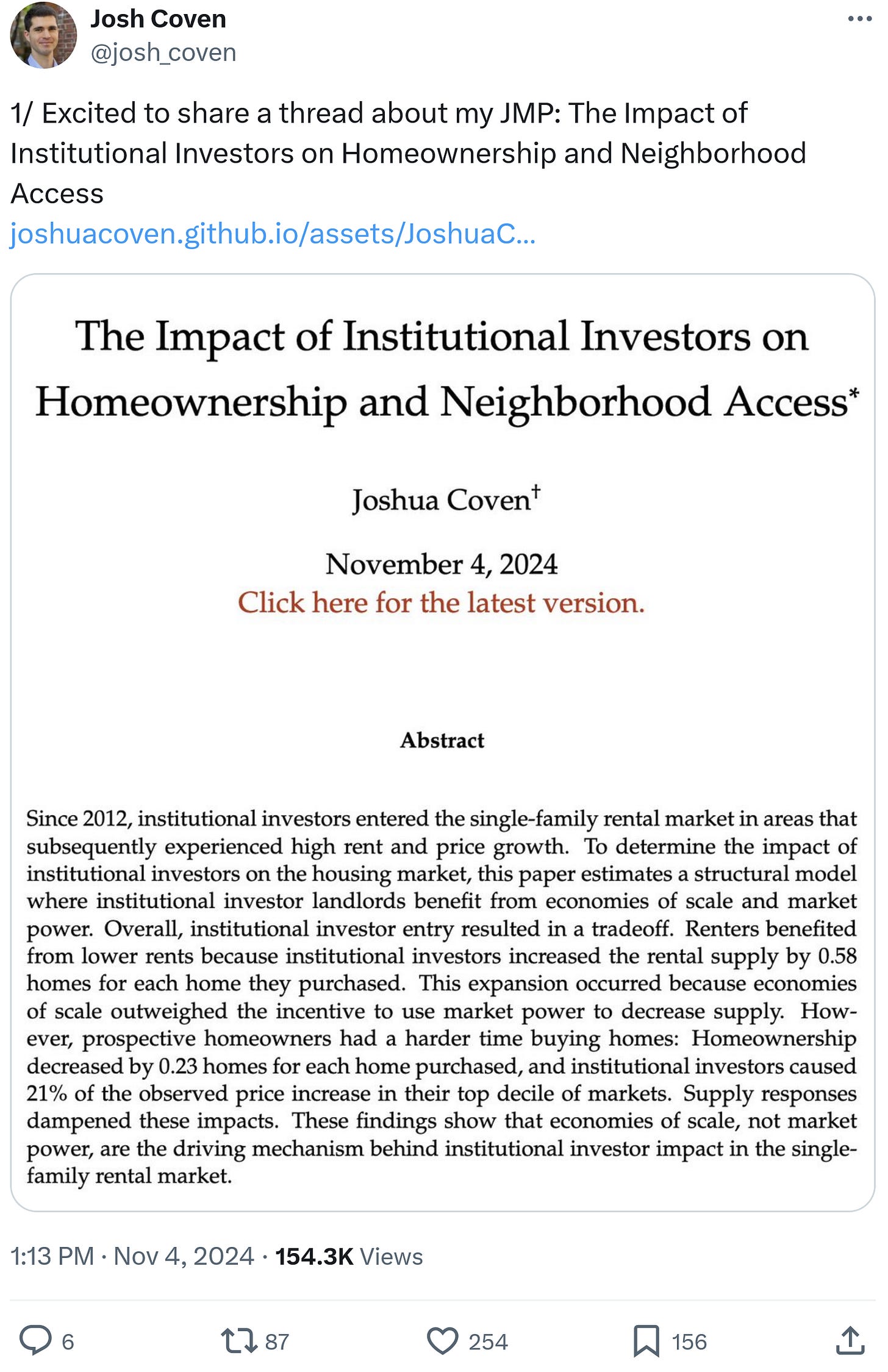 Josh Coven
@josh_coven

1/ Excited to share a thread about my JMP: The Impact of Institutional Investors on Homeownership and Neighborhood Access
joshuacoven.github.io/assets/JoshuaC...

The Impact of Institutional Investors on Homeownership and Neighborhood Access*

Joshua Coven†

November 4, 2024
Click here for the latest version.

Abstract

Since 2012, institutional investors entered the single-family rental market in areas that subsequently experienced high rent and price growth. To determine the impact of institutional investors on the housing market, this paper estimates a structural model where institutional investor landlords benefit from economies of scale and market power. Overall, institutional investor entry resulted in a tradeoff. Renters benefited from lower rents because institutional investors increased the rental supply by 0.58 homes for each home they purchased. This expansion occurred because economies of scale outweighed the incentive to use market power to decrease supply. However, prospective homeowners had a harder time buying homes: Homeownership decreased by 0.23 homes for each home purchased, and institutional investors caused 21% of the observed price increase in their top decile of markets. Supply responses dampened these impacts. These findings show that economies of scale, not market power, are the driving mechanism behind institutional investor impact in the single-family rental market.

1:13 PM · Nov 4, 2024 · 154.3K Views

6
87
254
156